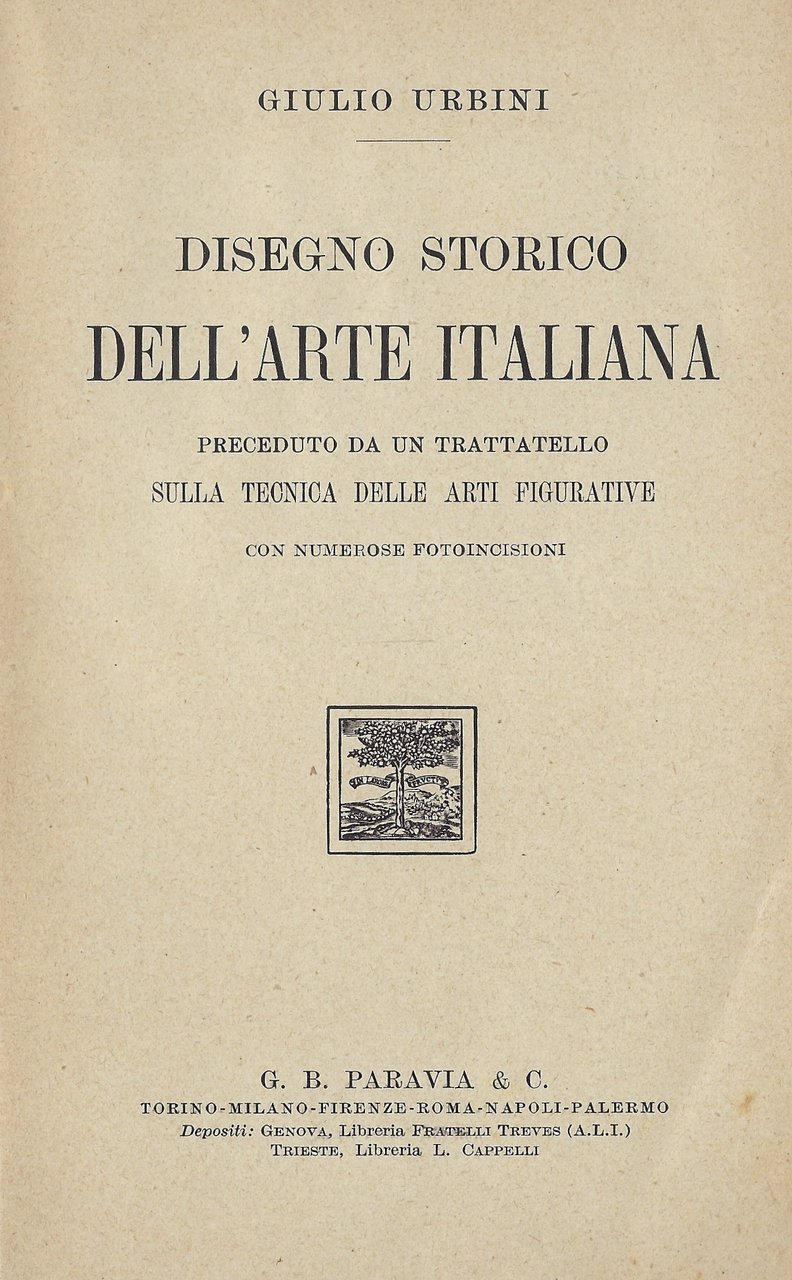 GIULIO URBINI

DISEGNO STORICO

DELL'ARTE ITALIANA

PRECEDUTO DA UN TRATTATELLO

SULLA TECNICA DELLE ARTI FIGURATIVE

CON NUMEROSE FOTOINCISIONI

G. B. PARAVIA & C.

TORINO-MILANO-FIRENZE-ROMA-NAPOLI-PALERMO

Depositi: GENOVA, Libreria FRATELLI TREVES (A.L.I.)

TRIESTE, Libreria L. CAPPELLI